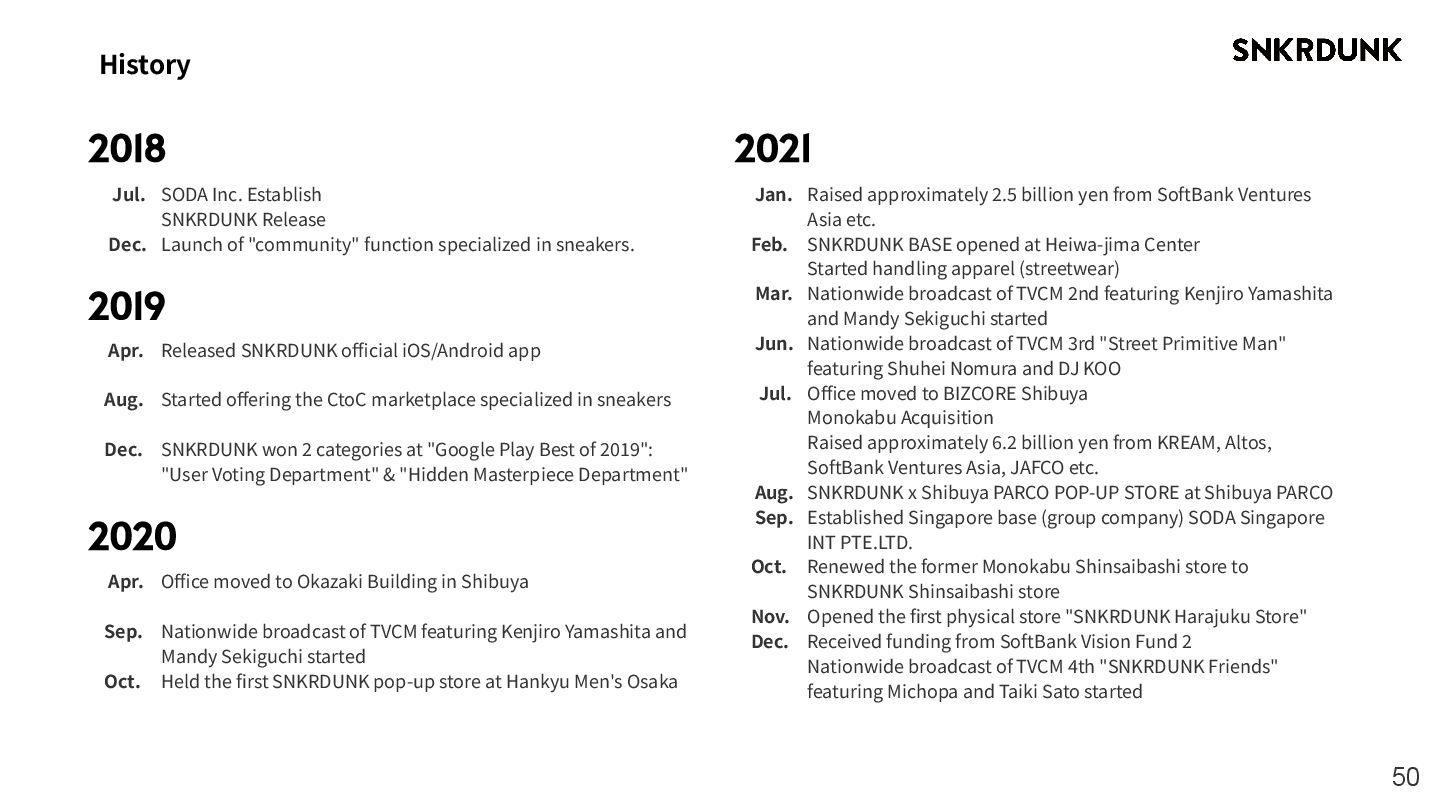 History

SNKRDUNK

2018

Jul. SODA Inc. Establish
SNKRDUNK Release
Dec. Launch of "community" function specialized in sneakers.

2019

Apr. Released SNKRDUNK official iOS/Android app

Aug. Started offering the CtoC marketplace specialized in sneakers

Dec. SNKRDUNK won 2 categories at "Google Play Best of 2019": "User Voting Department" & "Hidden Masterpiece Department"

2020

Apr. Office moved to Okazaki Building in Shibuya

Sep. Nationwide broadcast of TVCM featuring Kenjiro Yamashita and Mandy Sekiguchi started
Oct. Held the first SNKRDUNK pop-up store at Hankyu Men's Osaka

2021

Jan. Raised approximately 2.5 billion yen from SoftBank Ventures Asia etc.
Feb. SNKRDUNK BASE opened at Heiwa-jima Center
Started handling apparel (streetwear)
Mar. Nationwide broadcast of TVCM 2nd featuring Kenjiro Yamashita and Mandy Sekiguchi started
Jun. Nationwide broadcast of TVCM 3rd "Street Primitive Man" featuring Shuhei Nomura and DJ KOO
Jul. Office moved to BIZCORE Shibuya
Monokabu Acquisition
Raised approximately 6.2 billion yen from KREAM, Altos, SoftBank Ventures Asia, JAFCO etc.
Aug. SNKRDUNK x Shibuya PARCO POP-UP STORE at Shibuya PARCO
Sep. Established Singapore base (group company) SODA Singapore INT PTE.LTD.
Oct. Renewed the former Monokabu Shinsaibashi store to SNKRDUNK Shinsaibashi store
Nov. Opened the first physical store "SNKRDUNK Harajuku Store"
Dec. Received funding from SoftBank Vision Fund 2
Nationwide broadcast of TVCM 4th "SNKRDUNK Friends" featuring Michopa and Taiki Sato started

50